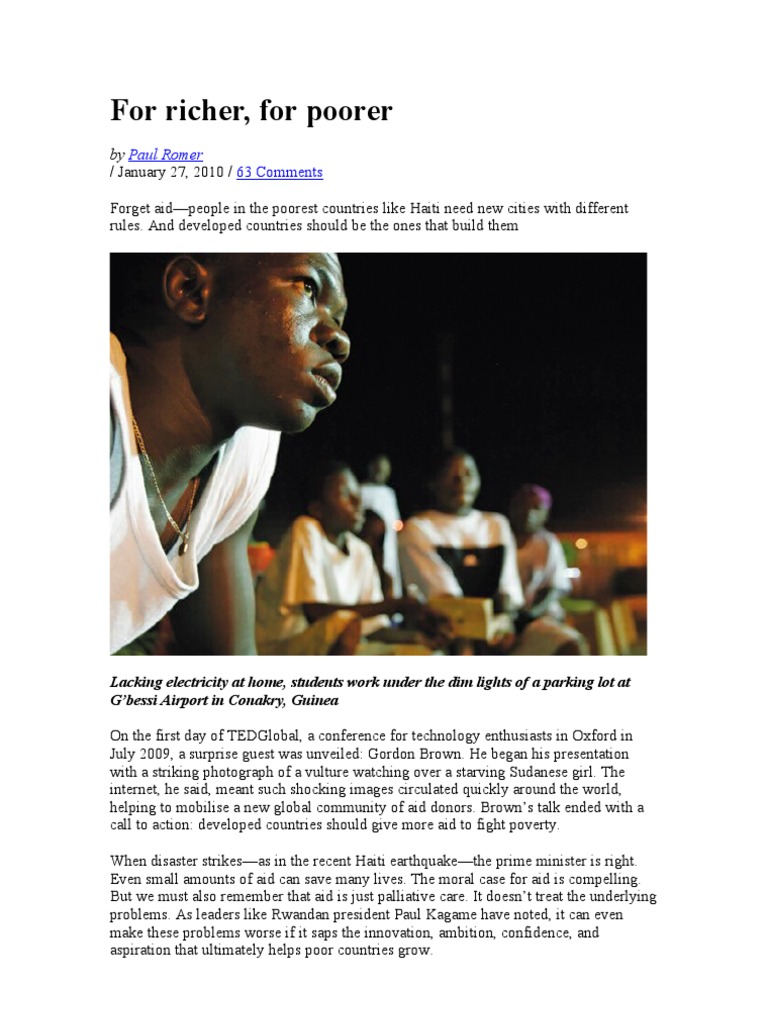 For richer, for poorer

by Paul Romer
/ January 27, 2010 / 63 Comments

Forget aid—people in the poorest countries like Haiti need new cities with different rules. And developed countries should be the ones that build them

Lacking electricity at home, students work under the dim lights of a parking lot at G'bessi Airport in Conakry, Guinea

On the first day of TEDGlobal, a conference for technology enthusiasts in Oxford in July 2009, a surprise guest was unveiled: Gordon Brown. He began his presentation with a striking photograph of a vulture watching over a starving Sudanese girl. The internet, he said, meant such shocking images circulated quickly around the world, helping to mobilise a new global community of aid donors. Brown's talk ended with a call to action: developed countries should give more aid to fight poverty.

When disaster strikes—as in the recent Haiti earthquake—the prime minister is right. Even small amounts of aid can save many lives. The moral case for aid is compelling. But we must also remember that aid is just palliative care. It doesn't treat the underlying problems. As leaders like Rwandan president Paul Kagame have noted, it can even make these problems worse if it saps the innovation, ambition, confidence, and aspiration that ultimately helps poor countries grow.